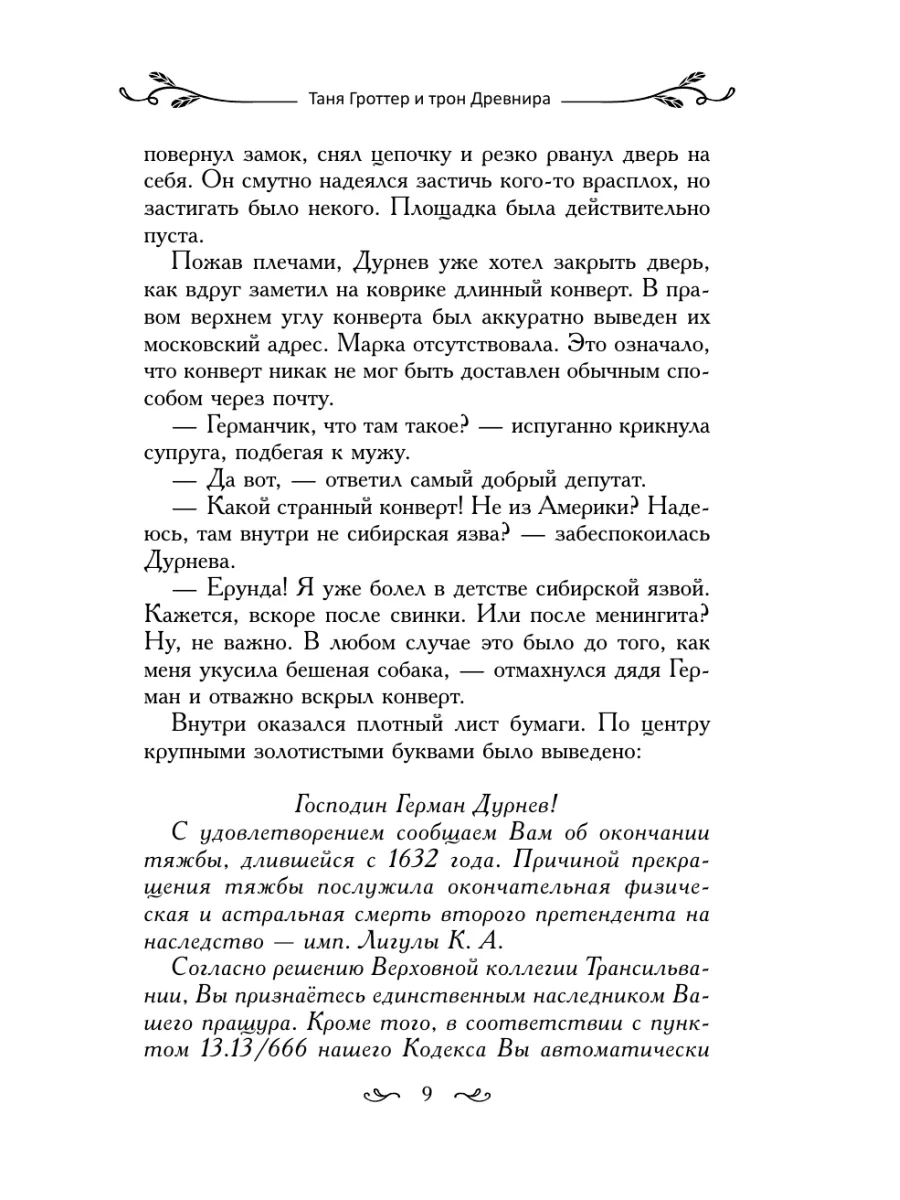 Таня Гроттер и трон Древнира

повернул замок, снял цепочку и резко рванул дверь на себя. Он смутно надеялся застичь кого-то врасплох, но застигать было некого. Площадка была действительно пуста.

Пожав плечами, Дурнев уже хотел закрыть дверь, как вдруг заметил на коврике длинный конверт. В правом верхнем углу конверта был аккуратно выведен их московский адрес. Марка отсутствовала. Это означало, что конверт никак не мог быть доставлен обычным способом через почту.

— Германчик, что там такое? — испуганно крикнула супруга, подбегая к мужу.

— Да вот, — ответил самый добрый депутат.

— Какой странный конверт! Не из Америки? Надеюсь, там внутри не сибирская язва? — забеспокоилась Дурнева.

— Ерунда! Я уже болел в детстве сибирской язвой. Кажется, вскоре после свинки. Или после менингита? Ну, не важно. В любом случае это было до того, как меня укусила бешеная собака, — отмахнулся дядя Герман и отважно вскрыл конверт.

Внутри оказался плотный лист бумаги. По центру крупными золотистыми буквами было выведено:

Господин Герман Дурнев!

С удовлетворением сообщаем Вам об окончании тяжбы, длившейся с 1632 года. Причиной прекращения тяжбы послужила окончательная физическая и астральная смерть второго претендента на наследство — имп. Лигулы К. А.

Согласно решению Верховной коллегии Трансильвании, Вы признаётесь единственным наследником Вашего пращура. Кроме того, в соответствии с пунктом 13.13/666 нашего Кодекса Вы автоматически

9